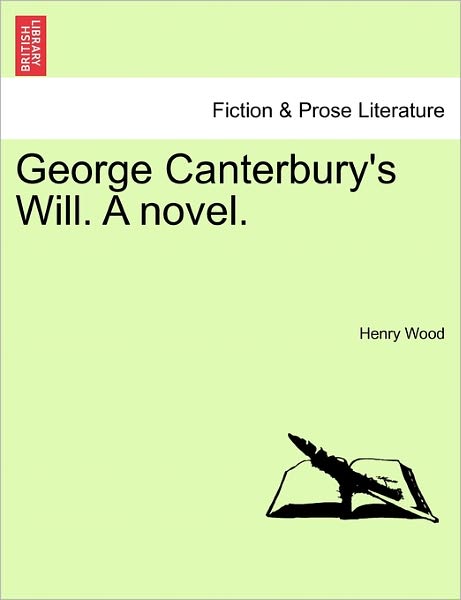 BRITISH LIBRARY

Fiction & Prose Literature

George Canterbury's Will. A novel.

Henry Wood